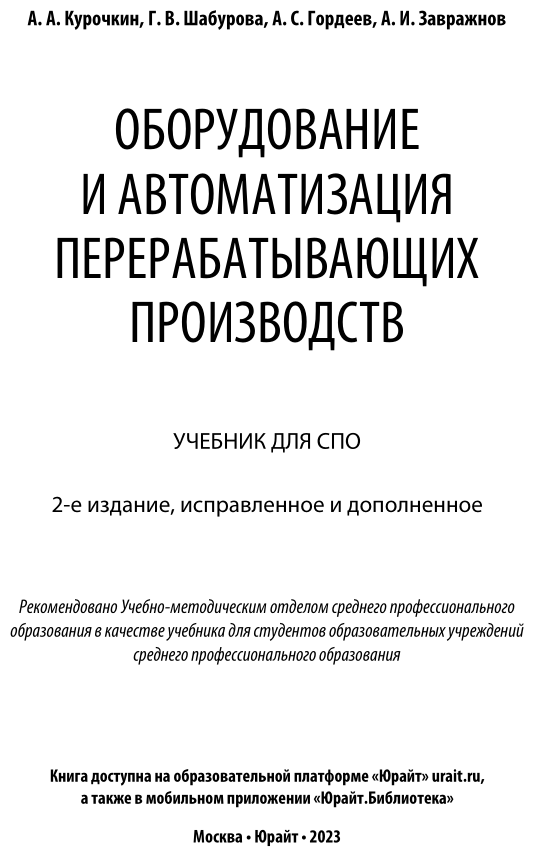 А. А. Курочкин, Г. В. Шабурова, А. С. Гордеев, А. И. Завражнов

ОБОРУДОВАНИЕ
И АВТОМАТИЗАЦИЯ
ПЕРЕРАБАТЫВАЮЩИХ
ПРОИЗВОДСТВ

УЧЕБНИК ДЛЯ СПО

2-е издание, исправленное и дополненное

Рекомендовано Учебно-методическим отделом среднего профессионального образования в качестве учебника для студентов образовательных учреждений среднего профессионального образования

Книга доступна на образовательной платформе «Юрайт» urait.ru,
а также в мобильном приложении «Юрайт.Библиотека»

Москва • Юрайт • 2023